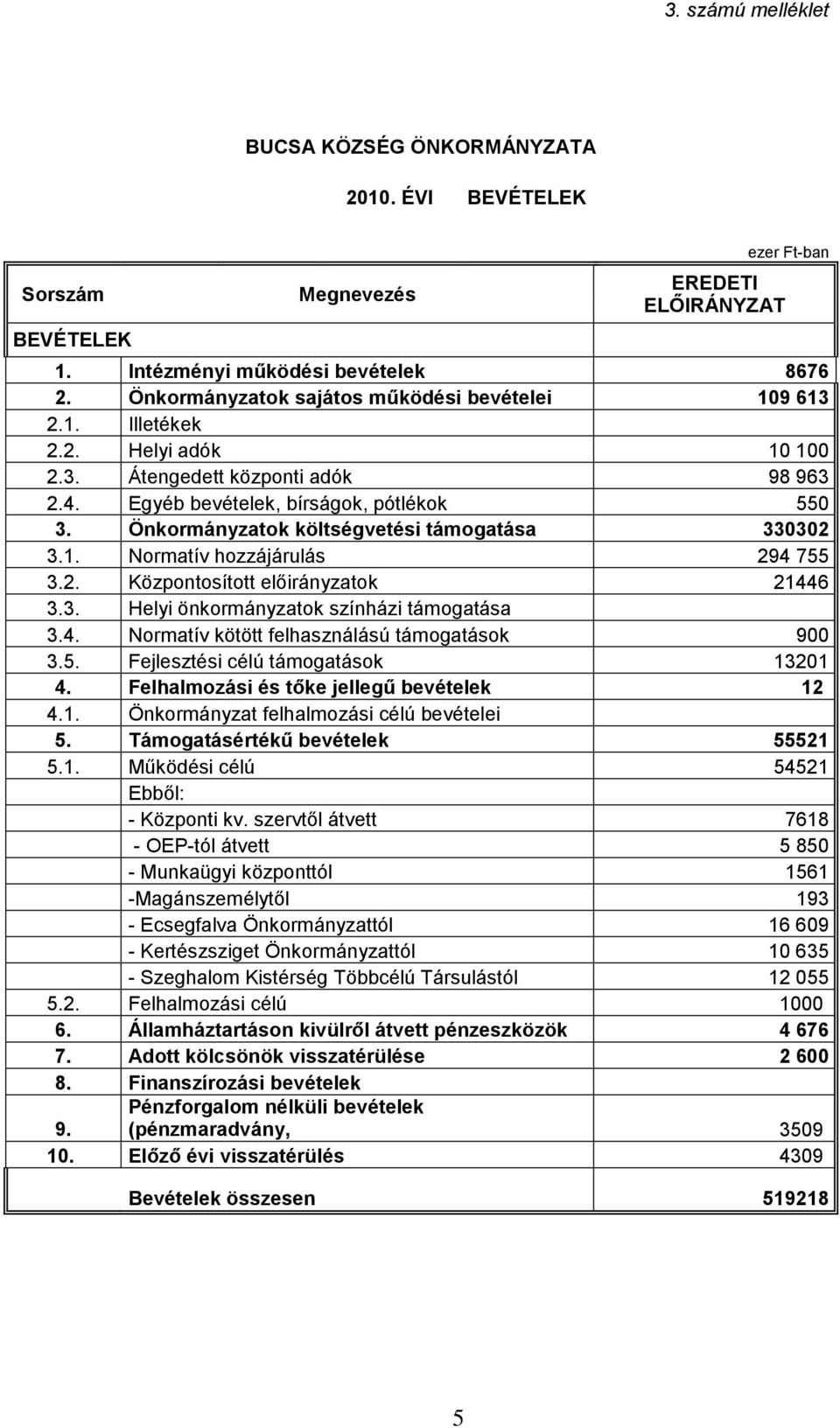 3. számú melléklet

BUCSA KÖZSÉG ÖNKORMÁNYZATA

2010. ÉVI BEVÉTELEK

ezer Ft-ban

| Sorszám | Megnevezés | EREDETI ELŐIRÁNYZAT |
|---|---|---|
| BEVÉTELEK | | |
| 1. | Intézményi működési bevételek | 8676 |
| 2. | Önkormányzatok sajátos működési bevételei | 109 613 |
| 2.1. | Illetékek | |
| 2.2. | Helyi adók | 10 100 |
| 2.3. | Átengedett központi adók | 98 963 |
| 2.4. | Egyéb bevételek, bírságok, pótlékok | 550 |
| 3. | Önkormányzatok költségvetési támogatása | 330302 |
| 3.1. | Normatív hozzájárulás | 294 755 |
| 3.2. | Központosított előirányzatok | 21446 |
| 3.3. | Helyi önkormányzatok színházi támogatása | |
| 3.4. | Normatív kötött felhasználású támogatások | 900 |
| 3.5. | Fejlesztési célú támogatások | 13201 |
| 4. | Felhalmozási és tőke jellegű bevételek | 12 |
| 4.1. | Önkormányzat felhalmozási célú bevételei | |
| 5. | Támogatásértékű bevételek | 55521 |
| 5.1. | Működési célú | 54521 |
| | Ebből: | |
| | - Központi kv. szervtől átvett | 7618 |
| | - OEP-tól átvett | 5 850 |
| | - Munkaügyi központtól | 1561 |
| | -Magánszemélytől | 193 |
| | - Ecsegfalva Önkormányzattól | 16 609 |
| | - Kertészsziget Önkormányzattól | 10 635 |
| | - Szeghalom Kistérség Többcélú Társulástól | 12 055 |
| 5.2. | Felhalmozási célú | 1000 |
| 6. | Államháztartáson kivülről átvett pénzeszközök | 4 676 |
| 7. | Adott kölcsönök visszatérülése | 2 600 |
| 8. | Finanszírozási bevételek | |
| 9. | Pénzforgalom nélküli bevételek (pénzmaradvány, | 3509 |
| 10. | Előző évi visszatérülés | 4309 |
| | Bevételek összesen | 519218 |

5